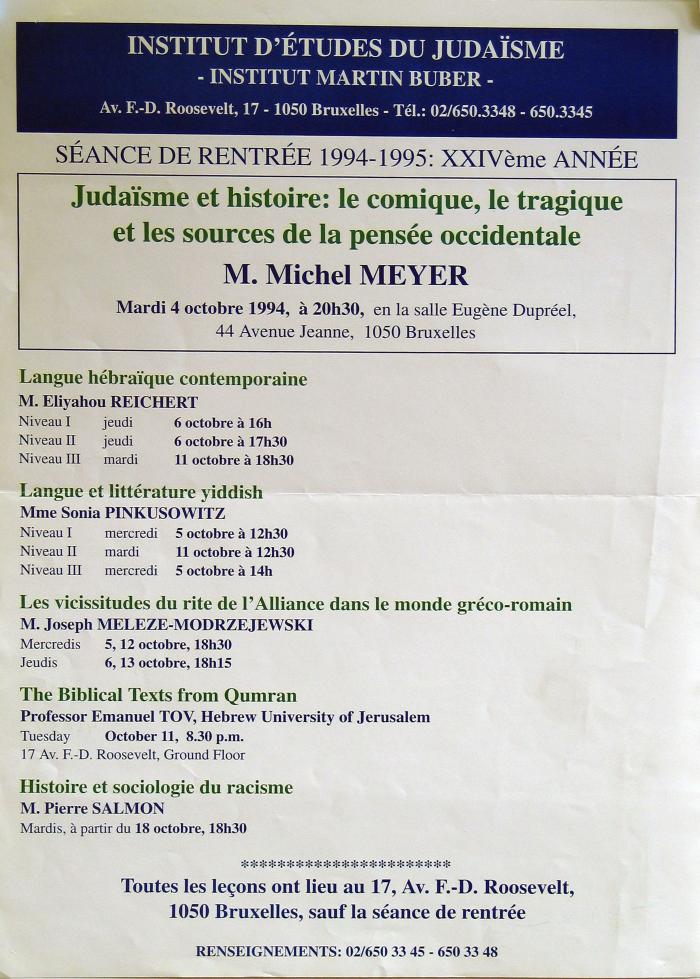 INSTITUT D'ÉTUDES DU JUDAÏSME
- INSTITUT MARTIN BUBER -
Av. F.-D. Roosevelt, 17 - 1050 Bruxelles - Tél.: 02/650.3348 - 650.3345

SÉANCE DE RENTRÉE 1994-1995: XXIVème ANNÉE

Judaïsme et histoire: le comique, le tragique et les sources de la pensée occidentale
M. Michel MEYER
Mardi 4 octobre 1994, à 20h30, en la salle Eugène Dupréel, 44 Avenue Jeanne, 1050 Bruxelles

Langue hébraïque contemporaine
M. Eliyahou REICHERT
Niveau I jeudi 6 octobre à 16h
Niveau II jeudi 6 octobre à 17h30
Niveau III mardi 11 octobre à 18h30

Langue et littérature yiddish
Mme Sonia PINKUSOWITZ
Niveau I mercredi 5 octobre à 12h30
Niveau II mardi 11 octobre à 12h30
Niveau III mercredi 5 octobre à 14h

Les vicissitudes du rite de l'Alliance dans le monde gréco-romain
M. Joseph MELEZE-MODRZEJEWSKI
Mercredis 5, 12 octobre, 18h30
Jeudis 6, 13 octobre, 18h15

The Biblical Texts from Qumran
Professor Emanuel TOV, Hebrew University of Jerusalem
Tuesday October 11, 8.30 p.m.
17 Av. F.-D. Roosevelt, Ground Floor

Histoire et sociologie du racisme
M. Pierre SALMON
Mardis, à partir du 18 octobre, 18h30

************************

Toutes les leçons ont lieu au 17, Av. F.-D. Roosevelt, 1050 Bruxelles, sauf la séance de rentrée

RENSEIGNEMENTS: 02/650 33 45 - 650 33 48